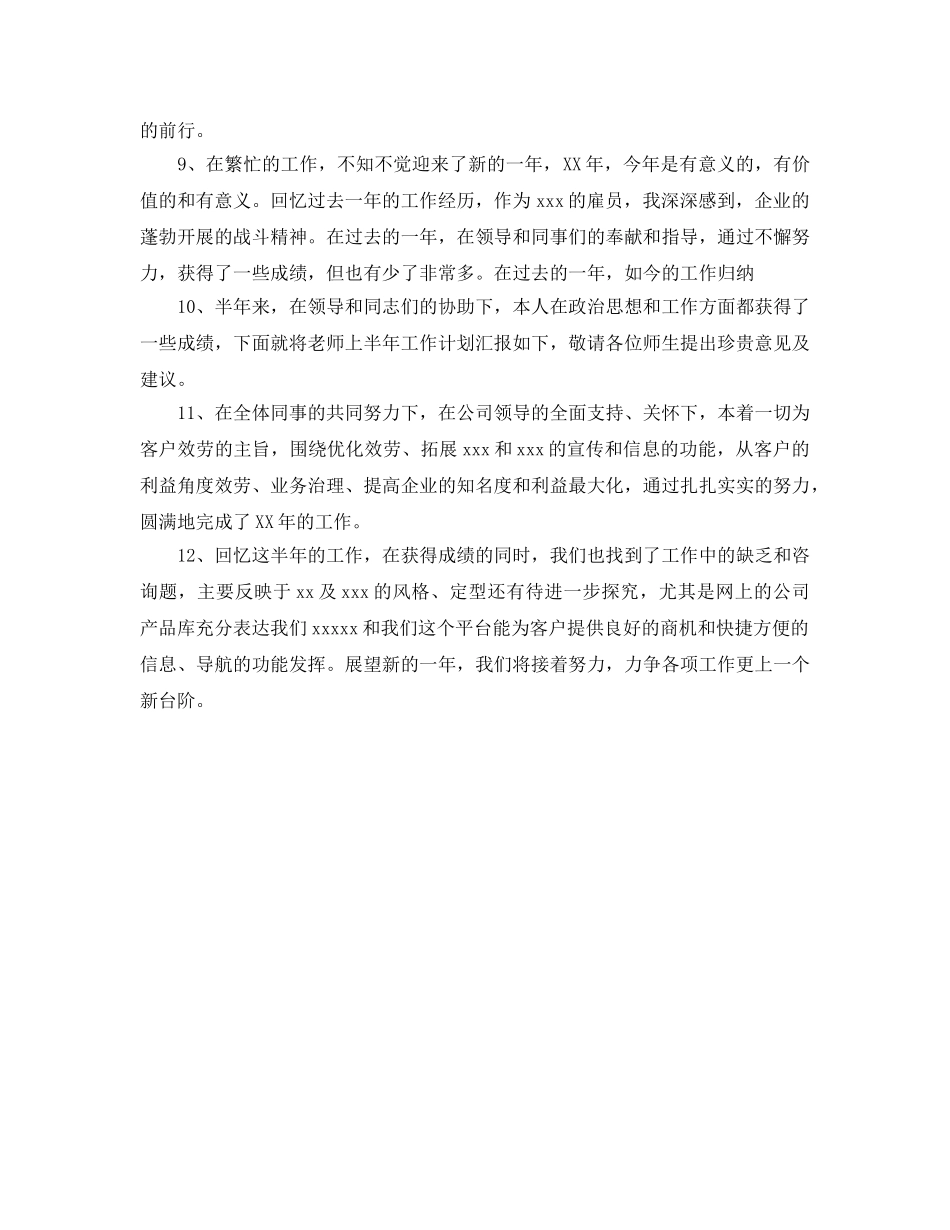 的前行。

9、在繁忙的工作，不知不觉迎来了新的一年，XX年，今年是有意义的，有价值的和有意义。回忆过去一年的工作经历，作为xxx的雇员，我深深感到，企业的蓬勃开展的战斗精神。在过去的一年，在领导和同事们的奉献和指导，通过不懈努力，获得了一些成绩，但也有少了非常多。在过去的一年，如今的工作归纳

10、半年来，在领导和同志们的协助下，本人在政治思想和工作方面都获得了一些成绩，下面就将老师上半年工作计划汇报如下，敬请各位师生提出珍贵意见及建议。

11、在全体同事的共同努力下，在公司领导的全面支持、关怀下，本着一切为客户效劳的主旨，围绕优化效劳、拓展xxx和xxx的宣传和信息的功能，从客户的利益角度效劳、业务治理、提高企业的知名度和利益最大化，通过扎扎实实的努力，圆满地完成了XX年的工作。

12、回忆这半年的工作，在获得成绩的同时，我们也找到了工作中的缺乏和咨询题，主要反映于xx及xxx的风格、定型还有待进一步探究，尤其是网上的公司产品库充分表达我们xxxxx和我们这个平台能为客户提供良好的商机和快捷方便的信息、导航的功能发挥。展望新的一年，我们将接着努力，力争各项工作更上一个新台阶。